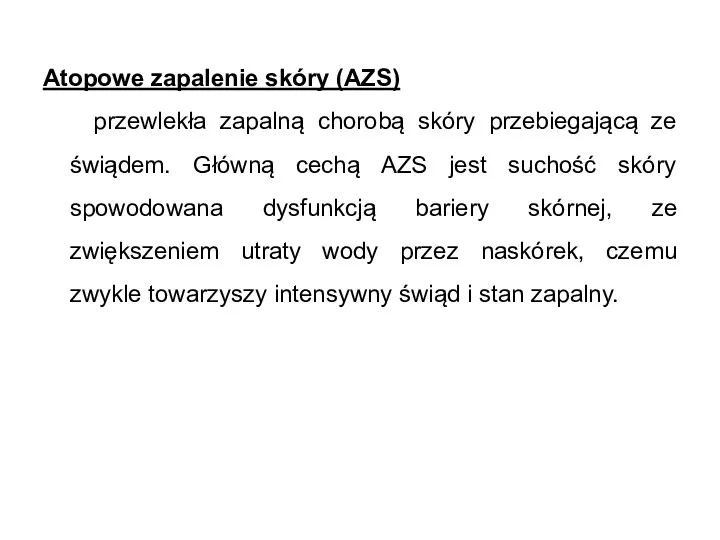 Atopowe zapalenie skóry (AZS)

przewlekła zapalną chorobą skóry przebiegającą ze świądem. Główną cechą AZS jest suchość skóry spowodowana dysfunkcją bariery skórnej, ze zwiększeniem utraty wody przez naskórek, czemu zwykle towarzyszy intensywny świąd i stan zapalny.